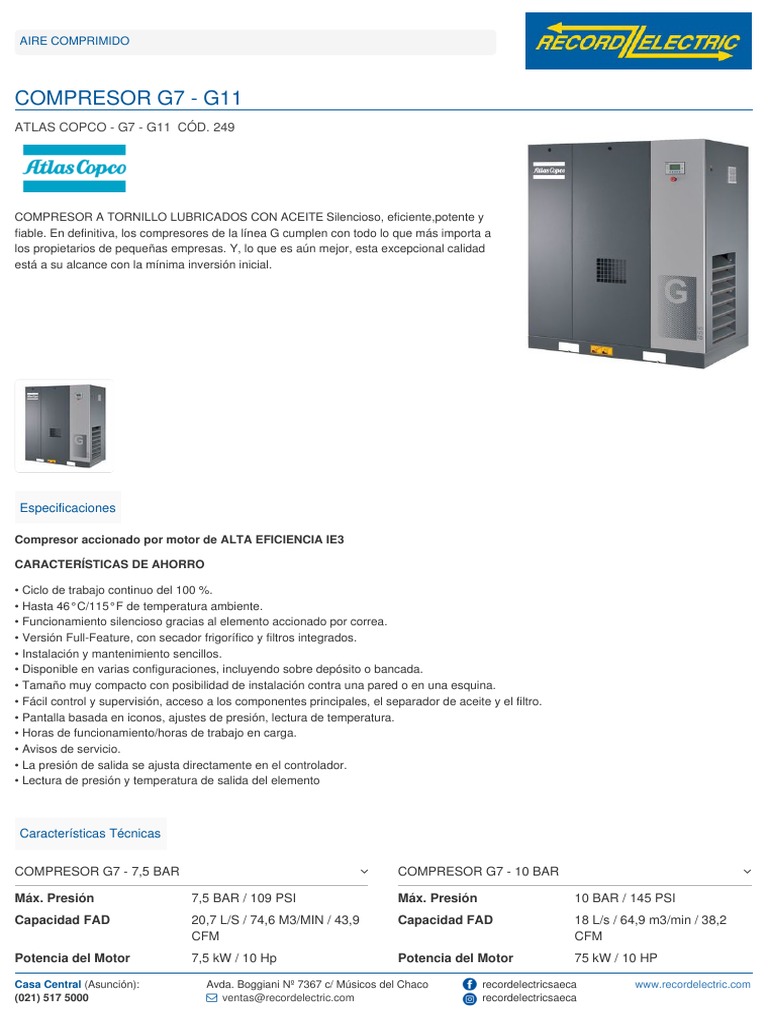 AIRE COMPRIMIDO

RECORD ELECTRIC

COMPRESOR G7 - G11

ATLAS COPCO - G7 - G11 CÓD. 249

Atlas Copco

COMPRESOR A TORNILLO LUBRICADOS CON ACEITE Silencioso, eficiente,potente y fiable. En definitiva, los compresores de la línea G cumplen con todo lo que más importa a los propietarios de pequeñas empresas. Y, lo que es aún mejor, esta excepcional calidad está a su alcance con la mínima inversión inicial.

Atlas Copco

G

Especificaciones

Compresor accionado por motor de ALTA EFICIENCIA IE3

CARACTERÍSTICAS DE AHORRO

• Ciclo de trabajo continuo del 100 %.
• Hasta 46°C/115°F de temperatura ambiente.
• Funcionamiento silencioso gracias al elemento accionado por correa.
• Versión Full-Feature, con secador frigorífico y filtros integrados.
• Instalación y mantenimiento sencillos.
• Disponible en varias configuraciones, incluyendo sobre depósito o bancada.
• Tamaño muy compacto con posibilidad de instalación contra una pared o en una esquina.
• Fácil control y supervisión, acceso a los componentes principales, el separador de aceite y el filtro.
• Pantalla basada en iconos, ajustes de presión, lectura de temperatura.
• Horas de funcionamiento/horas de trabajo en carga.
• Avisos de servicio.
• La presión de salida se ajusta directamente en el controlador.
• Lectura de presión y temperatura de salida del elemento

Características Técnicas

COMPRESOR G7 - 7,5 BAR

| Máx. Presión | 7,5 BAR / 109 PSI |
|---|---|
| Capacidad FAD | 20,7 L/S / 74,6 M3/MIN / 43,9 CFM |
| Potencia del Motor | 7,5 kW / 10 Hp |

COMPRESOR G7 - 10 BAR

| Máx. Presión | 10 BAR / 145 PSI |
|---|---|
| Capacidad FAD | 18 L/s / 64,9 m3/min / 38,2 CFM |
| Potencia del Motor | 75 kW / 10 HP |

Casa Central (Asunción):
(021) 517 5000

Avda. Boggiani Nº 7367 c/ Músicos del Chaco
ventas@recordelectric.com

recordelectricsaeca
recordelectricsaeca

www.recordelectric.com